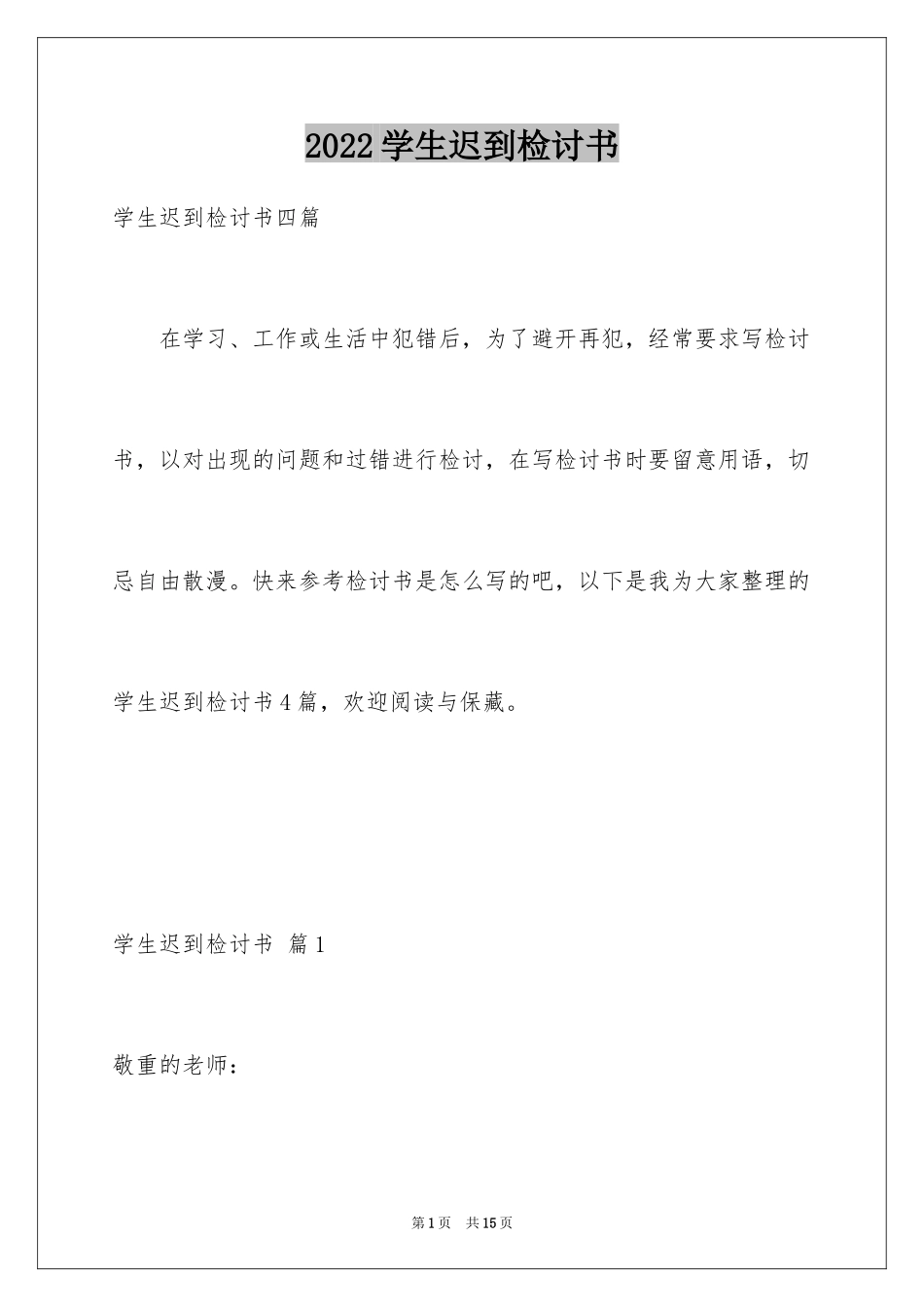 2022学生迟到检讨书

学生迟到检讨书四篇

在学习、工作或生活中犯错后，为了避开再犯，经常要求写检讨书，以对出现的问题和过错进行检讨，在写检讨书时要留意用语，切忌自由散漫。快来参考检讨书是怎么写的吧，以下是我为大家整理的学生迟到检讨书4篇，欢迎阅读与保藏。

学生迟到检讨书 篇1

敬重的老师：

第1页 共15页